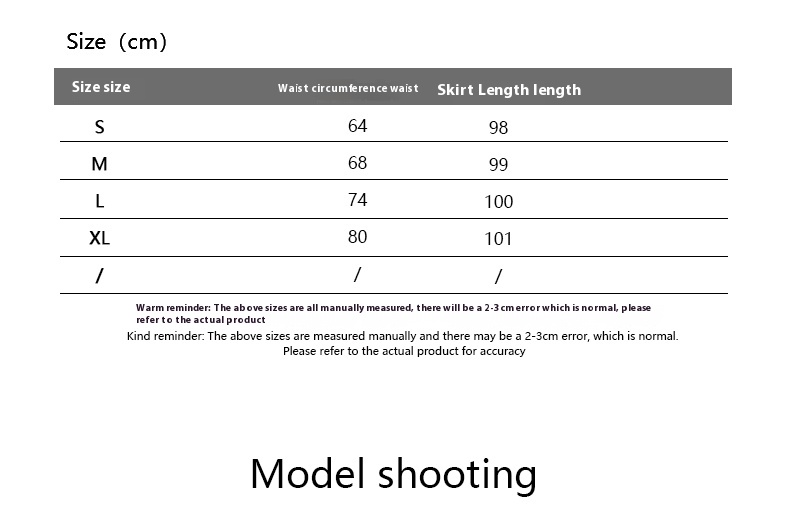 Size（cm）

| Size size | Waist circumference waist | Skirt Length length |
|---|---|---|
| S | 64 | 98 |
| M | 68 | 99 |
| L | 74 | 100 |
| XL | 80 | 101 |
| / | / | / |

Warm reminder: The above sizes are all manually measured, there will be a 2-3 cm error which is normal, please refer to the actual product

Kind reminder: The above sizes are measured manually and there may be a 2-3cm error, which is normal. Please refer to the actual product for accuracy

Model shooting